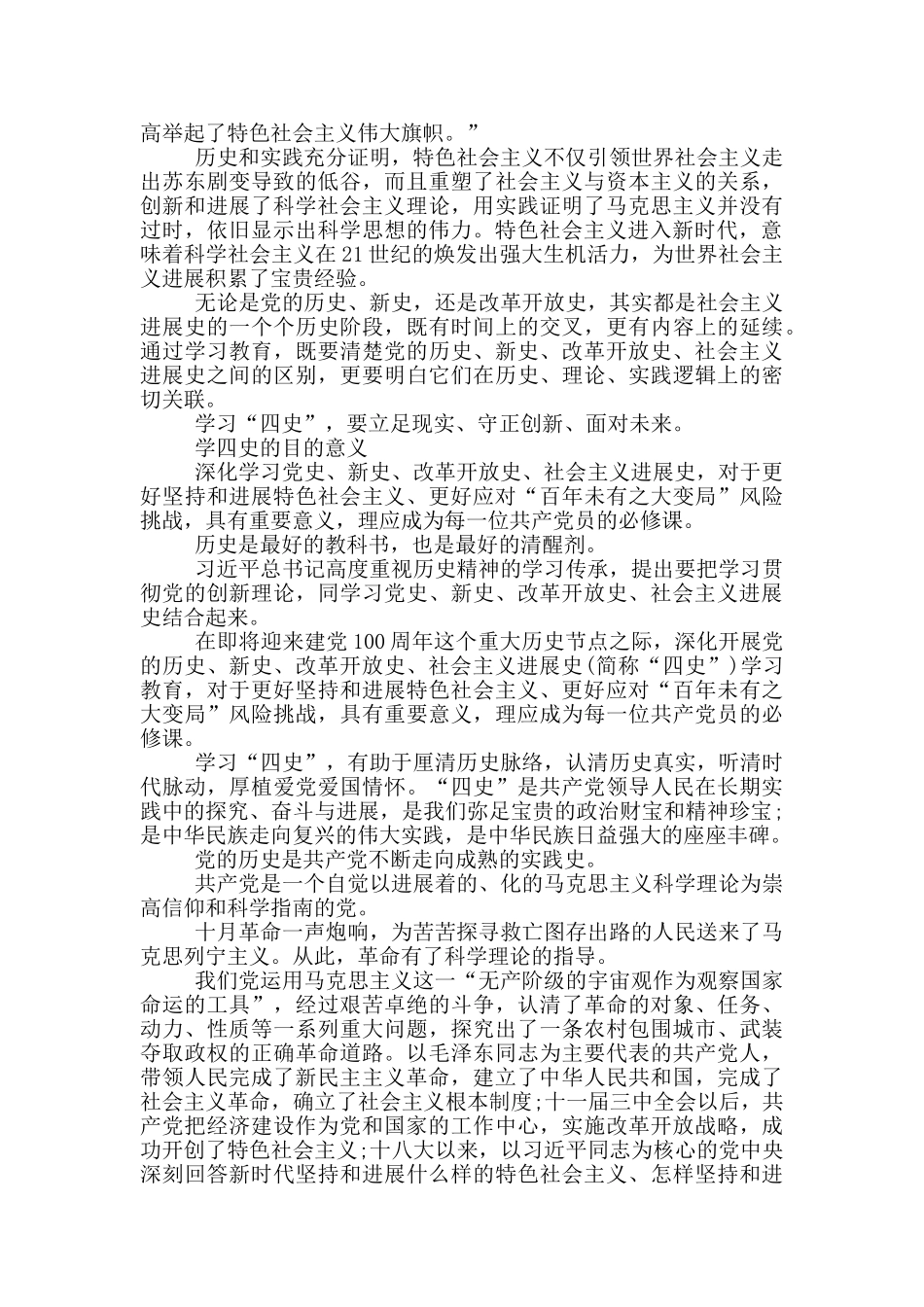 高举起了特色社会主义伟大旗帜。”

历史和实践充分证明，特色社会主义不仅引领世界社会主义走出苏东剧变导致的低谷，而且重塑了社会主义与资本主义的关系，创新和进展了科学社会主义理论，用实践证明了马克思主义并没有过时，依旧显示出科学思想的伟力。特色社会主义进入新时代，意味着科学社会主义在21世纪的焕发出强大生机活力，为世界社会主义进展积累了宝贵经验。

无论是党的历史、新史，还是改革开放史，其实都是社会主义进展史的一个个历史阶段，既有时间上的交叉，更有内容上的延续。通过学习教育，既要清楚党的历史、新史、改革开放史、社会主义进展史之间的区别，更要明白它们在历史、理论、实践逻辑上的密切关联。

学习“四史”，要立足现实、守正创新、面对未来。

学四史的目的意义

深化学习党史、新史、改革开放史、社会主义进展史，对于更好坚持和进展特色社会主义、更好应对“百年未有之大变局”风险挑战，具有重要意义，理应成为每一位共产党员的必修课。

历史是最好的教科书，也是最好的清醒剂。

习近平总书记高度重视历史精神的学习传承，提出要把学习贯彻党的创新理论，同学习党史、新史、改革开放史、社会主义进展史结合起来。

在即将迎来建党100周年这个重大历史节点之际，深化开展党的历史、新史、改革开放史、社会主义进展史(简称“四史”)学习教育，对于更好坚持和进展特色社会主义、更好应对“百年未有之大变局”风险挑战，具有重要意义，理应成为每一位共产党员的必修课。

学习“四史”，有助于厘清历史脉络，认清历史真实，听清时代脉动，厚植爱党爱国情怀。“四史”是共产党领导人民在长期实践中的探究、奋斗与进展，是我们弥足宝贵的政治财宝和精神珍宝;是中华民族走向复兴的伟大实践，是中华民族日益强大的座座丰碑。

党的历史是共产党不断走向成熟的实践史。

共产党是一个自觉以进展着的、化的马克思主义科学理论为崇高信仰和科学指南的党。

十月革命一声炮响，为苦苦探寻救亡图存出路的人民送来了马克思列宁主义。从此，革命有了科学理论的指导。

我们党运用马克思主义这一“无产阶级的宇宙观作为观察国家命运的工具”，经过艰苦卓绝的斗争，认清了革命的对象、任务、动力、性质等一系列重大问题，探究出了一条农村包围城市、武装夺取政权的正确革命道路。以毛泽东同志为主要代表的共产党人，带领人民完成了新民主主义革命，建立了中华人民共和国，完成了社会主义革命，确立了社会主义根本制度;十一届三中全会以后，共产党把经济建设作为党和国家的工作中心，实施改革开放战略，成功开创了特色社会主义;十八大以来，以习近平同志为核心的党中央深刻回答新时代坚持和进展什么样的特色社会主义、怎样坚持和进